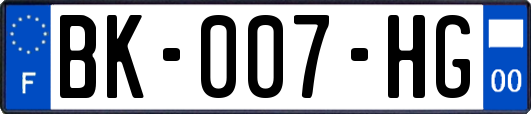 F

BK-007-HG

00